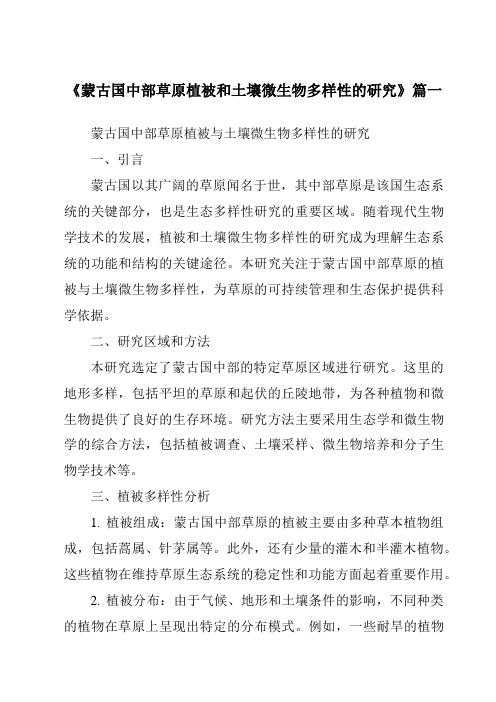 《蒙古国中部草原植被和土壤微生物多样性的研究》篇一

蒙古国中部草原植被与土壤微生物多样性的研究

一、引言

蒙古国以其广阔的草原闻名于世，其中部草原是该国生态系统的关键部分，也是生态多样性研究的重要区域。随着现代生物学技术的发展，植被和土壤微生物多样性的研究成为理解生态系统的功能和结构的关键途径。本研究关注于蒙古国中部草原的植被与土壤微生物多样性，为草原的可持续管理和生态保护提供科学依据。

二、研究区域和方法

本研究选定了蒙古国中部的特定草原区域进行研究。这里的地形多样，包括平坦的草原和起伏的丘陵地带，为各种植物和微生物提供了良好的生存环境。研究方法主要采用生态学和微生物学的综合方法，包括植被调查、土壤采样、微生物培养和分子生物学技术等。

三、植被多样性分析

1. 植被组成：蒙古国中部草原的植被主要由多种草本植物组成，包括蒿属、针茅属等。此外，还有少量的灌木和半灌木植物。这些植物在维持草原生态系统的稳定性和功能方面起着重要作用。

2. 植被分布：由于气候、地形和土壤条件的影响，不同种类的植物在草原上呈现出特定的分布模式。例如，一些耐旱的植物